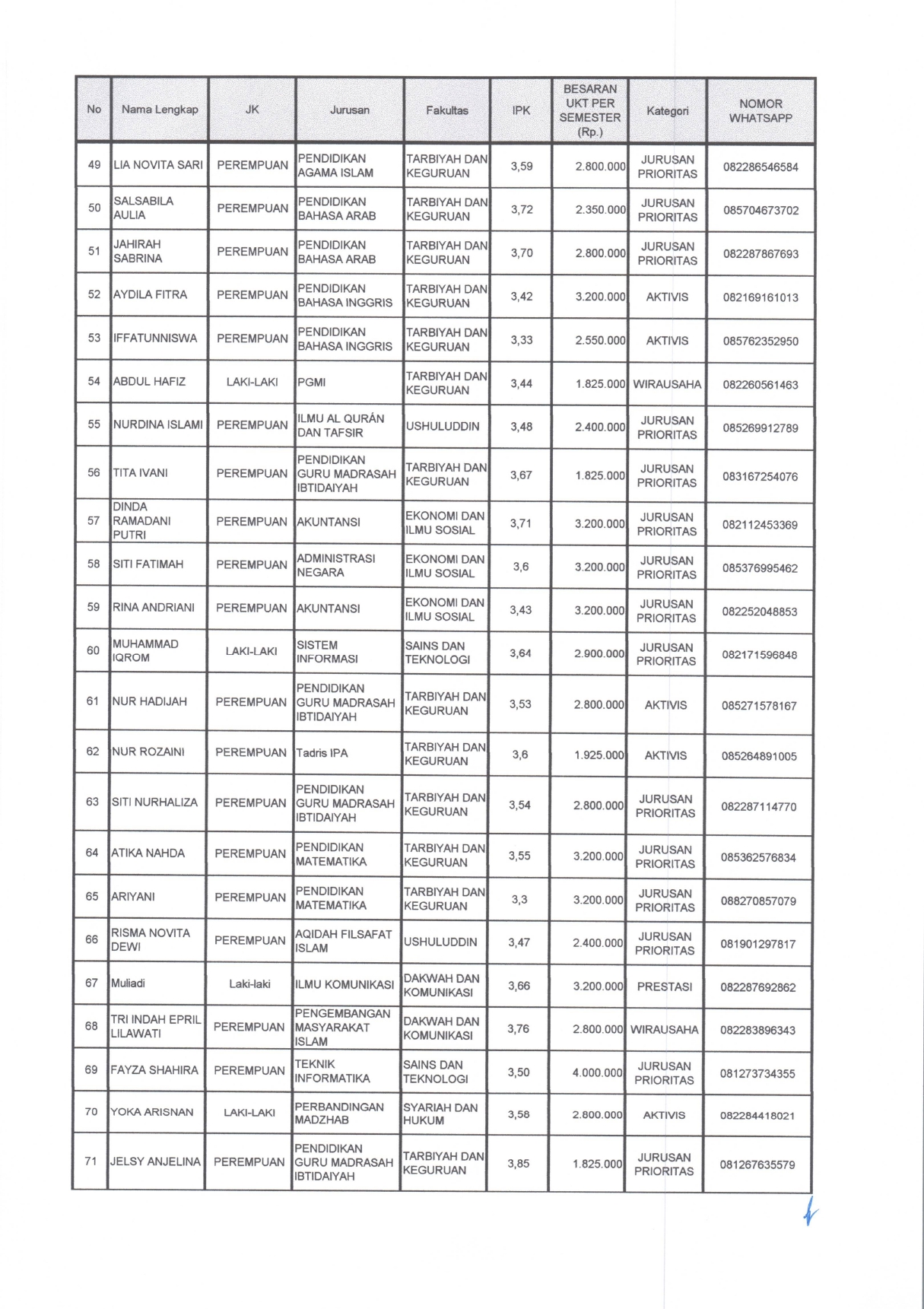 | No | Nama Lengkap | JK | Jurusan | Fakultas | IPK | BESARAN UKT PER SEMESTER (Rp.) | Kategori | NOMOR WHATSAPP |
|---|---|---|---|---|---|---|---|---|
| 49 | LIA NOVITA SARI | PEREMPUAN | PENDIDIKAN AGAMA ISLAM | TARBIYAH DAN KEGURUAN | 3,59 | 2.800.000 | JURUSAN PRIORITAS | 082286546584 |
| 50 | SALSABILA AULIA | PEREMPUAN | PENDIDIKAN BAHASA ARAB | TARBIYAH DAN KEGURUAN | 3,72 | 2.350.000 | JURUSAN PRIORITAS | 085704673702 |
| 51 | JAHIRAH SABRINA | PEREMPUAN | PENDIDIKAN BAHASA ARAB | TARBIYAH DAN KEGURUAN | 3,70 | 2.800.000 | JURUSAN PRIORITAS | 082287867693 |
| 52 | AYDILA FITRA | PEREMPUAN | PENDIDIKAN BAHASA INGGRIS | TARBIYAH DAN KEGURUAN | 3,42 | 3.200.000 | AKTIVIS | 082169161013 |
| 53 | IFFATUNNISWA | PEREMPUAN | PENDIDIKAN BAHASA INGGRIS | TARBIYAH DAN KEGURUAN | 3,33 | 2.550.000 | AKTIVIS | 085762352950 |
| 54 | ABDUL HAFIZ | LAKI-LAKI | PGMI | TARBIYAH DAN KEGURUAN | 3,44 | 1.825.000 | WIRAUSAHA | 082260561463 |
| 55 | NURDINA ISLAMI | PEREMPUAN | ILMU AL QURÁN DAN TAFSIR | USHULUDDIN | 3,48 | 2.400.000 | JURUSAN PRIORITAS | 085269912789 |
| 56 | TITA IVANI | PEREMPUAN | PENDIDIKAN GURU MADRASAH IBTIDAIYAH | TARBIYAH DAN KEGURUAN | 3,67 | 1.825.000 | JURUSAN PRIORITAS | 083167254076 |
| 57 | DINDA RAMADANI PUTRI | PEREMPUAN | AKUNTANSI | EKONOMI DAN ILMU SOSIAL | 3,71 | 3.200.000 | JURUSAN PRIORITAS | 082112453369 |
| 58 | SITI FATIMAH | PEREMPUAN | ADMINISTRASI NEGARA | EKONOMI DAN ILMU SOSIAL | 3,6 | 3.200.000 | JURUSAN PRIORITAS | 085376995462 |
| 59 | RINA ANDRIANI | PEREMPUAN | AKUNTANSI | EKONOMI DAN ILMU SOSIAL | 3,43 | 3.200.000 | JURUSAN PRIORITAS | 082252048853 |
| 60 | MUHAMMAD IQROM | LAKI-LAKI | SISTEM INFORMASI | SAINS DAN TEKNOLOGI | 3,64 | 2.900.000 | JURUSAN PRIORITAS | 082171596848 |
| 61 | NUR HADIJAH | PEREMPUAN | PENDIDIKAN GURU MADRASAH IBTIDAIYAH | TARBIYAH DAN KEGURUAN | 3,53 | 2.800.000 | AKTIVIS | 085271578167 |
| 62 | NUR ROZAINI | PEREMPUAN | Tadris IPA | TARBIYAH DAN KEGURUAN | 3,6 | 1.925.000 | AKTIVIS | 085264891005 |
| 63 | SITI NURHALIZA | PEREMPUAN | PENDIDIKAN GURU MADRASAH IBTIDAIYAH | TARBIYAH DAN KEGURUAN | 3,54 | 2.800.000 | JURUSAN PRIORITAS | 082287114770 |
| 64 | ATIKA NAHDA | PEREMPUAN | PENDIDIKAN MATEMATIKA | TARBIYAH DAN KEGURUAN | 3,55 | 3.200.000 | JURUSAN PRIORITAS | 085362576834 |
| 65 | ARIYANI | PEREMPUAN | PENDIDIKAN MATEMATIKA | TARBIYAH DAN KEGURUAN | 3,3 | 3.200.000 | JURUSAN PRIORITAS | 088270857079 |
| 66 | RISMA NOVITA DEWI | PEREMPUAN | AQIDAH FILSAFAT ISLAM | USHULUDDIN | 3,47 | 2.400.000 | JURUSAN PRIORITAS | 081901297817 |
| 67 | Muliadi | Laki-laki | ILMU KOMUNIKASI | DAKWAH DAN KOMUNIKASI | 3,66 | 3.200.000 | PRESTASI | 082287692862 |
| 68 | TRI INDAH EPRIL LILAWATI | PEREMPUAN | PENGEMBANGAN MASYARAKAT ISLAM | DAKWAH DAN KOMUNIKASI | 3,76 | 2.800.000 | WIRAUSAHA | 082283896343 |
| 69 | FAYZA SHAHIRA | PEREMPUAN | TEKNIK INFORMATIKA | SAINS DAN TEKNOLOGI | 3,50 | 4.000.000 | JURUSAN PRIORITAS | 081273734355 |
| 70 | YOKA ARISNAN | LAKI-LAKI | PERBANDINGAN MADZHAB | SYARIAH DAN HUKUM | 3,58 | 2.800.000 | AKTIVIS | 082284418021 |
| 71 | JELSY ANJELINA | PEREMPUAN | PENDIDIKAN GURU MADRASAH IBTIDAIYAH | TARBIYAH DAN KEGURUAN | 3,85 | 1.825.000 | JURUSAN PRIORITAS | 081267635579 |